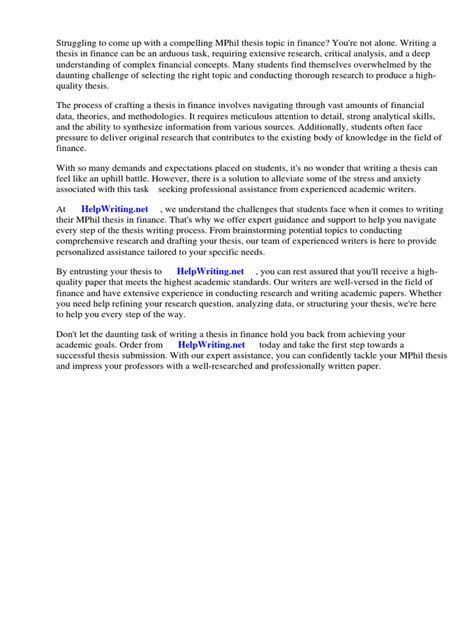 Struggling to come up with a compelling MPhil thesis topic in finance? You're not alone. Writing a thesis in finance can be an arduous task, requiring extensive research, critical analysis, and a deep understanding of complex financial concepts. Many students find themselves overwhelmed by the daunting challenge of selecting the right topic and conducting thorough research to produce a high-quality thesis.

The process of crafting a thesis in finance involves navigating through vast amounts of financial data, theories, and methodologies. It requires meticulous attention to detail, strong analytical skills, and the ability to synthesize information from various sources. Additionally, students often face pressure to deliver original research that contributes to the existing body of knowledge in the field of finance.

With so many demands and expectations placed on students, it's no wonder that writing a thesis can feel like an uphill battle. However, there is a solution to alleviate some of the stress and anxiety associated with this task seeking professional assistance from experienced academic writers.

At HelpWriting.net , we understand the challenges that students face when it comes to writing their MPhil thesis in finance. That's why we offer expert guidance and support to help you navigate every step of the thesis writing process. From brainstorming potential topics to conducting comprehensive research and drafting your thesis, our team of experienced writers is here to provide personalized assistance tailored to your specific needs.

By entrusting your thesis to HelpWriting.net , you can rest assured that you'll receive a high-quality paper that meets the highest academic standards. Our writers are well-versed in the field of finance and have extensive experience in conducting research and writing academic papers. Whether you need help refining your research question, analyzing data, or structuring your thesis, we're here to help you every step of the way.

Don't let the daunting task of writing a thesis in finance hold you back from achieving your academic goals. Order from HelpWriting.net today and take the first step towards a successful thesis submission. With our expert assistance, you can confidently tackle your MPhil thesis and impress your professors with a well-researched and professionally written paper.